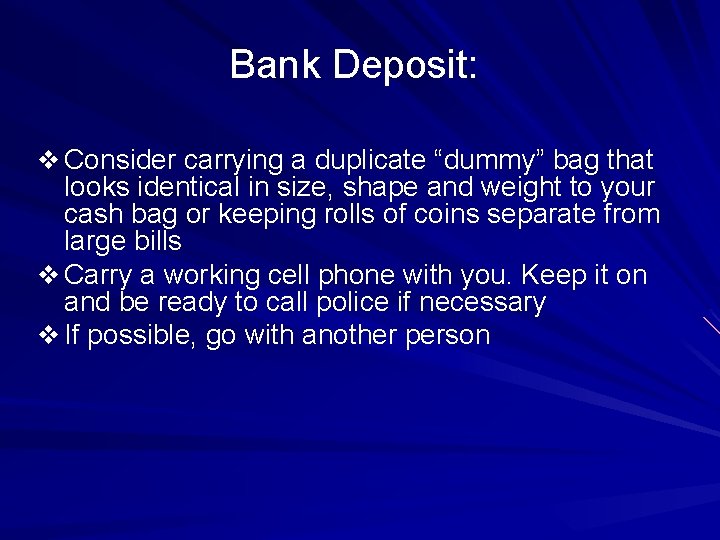 Bank Deposit:

❖ Consider carrying a duplicate “dummy” bag that looks identical in size, shape and weight to your cash bag or keeping rolls of coins separate from large bills

❖ Carry a working cell phone with you. Keep it on and be ready to call police if necessary

❖ If possible, go with another person